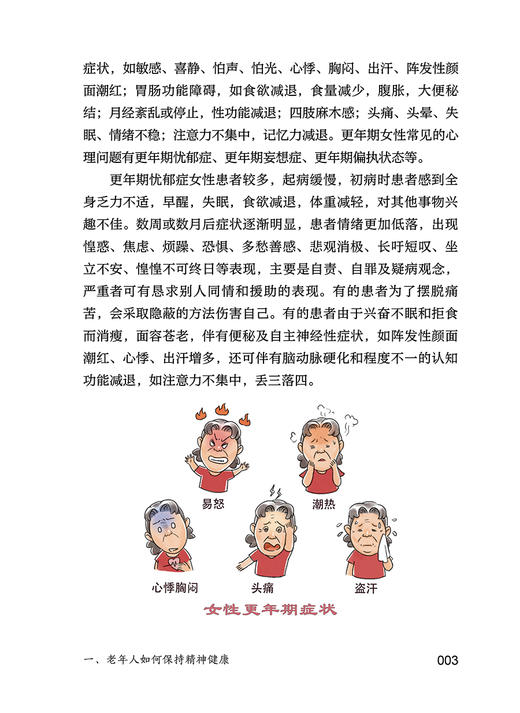 症状，如敏感、喜静、怕声、怕光、心悸、胸闷、出汗、阵发性颜面潮红；胃肠功能障碍，如食欲减退，食量减少，腹胀，大便秘结；月经紊乱或停止，性功能减退；四肢麻木感；头痛、头晕、失眠、情绪不稳；注意力不集中，记忆力减退。更年期女性常见的心理问题有更年期忧郁症、更年期妄想症、更年期偏执状态等。

更年期忧郁症女性患者较多，起病缓慢，初病时患者感到全身乏力不适，早醒，失眠，食欲减退，体重减轻，对其他事物兴趣不佳。数周或数月后症状逐渐明显，患者情绪更加低落，出现惶惑、焦虑、烦躁、恐惧、多愁善感、悲观消极、长吁短叹、坐立不安、惶惶不可终日等表现，主要是自责、自罪及疑病观念，严重者可有恳求别人同情和援助的表现。有的患者为了摆脱痛苦，会采取隐蔽的方法伤害自己。有的患者由于兴奋不眠和拒食而消瘦，面容苍老，伴有便秘及自主神经性症状，如阵发性颜面潮红、心悸、出汗增多，还可伴有脑动脉硬化和程度不一的认知功能减退，如注意力不集中，丢三落四。

易怒

潮热

心悸胸闷

头痛

盗汗

女性更年期症状

一、老年人如何保持精神健康

003